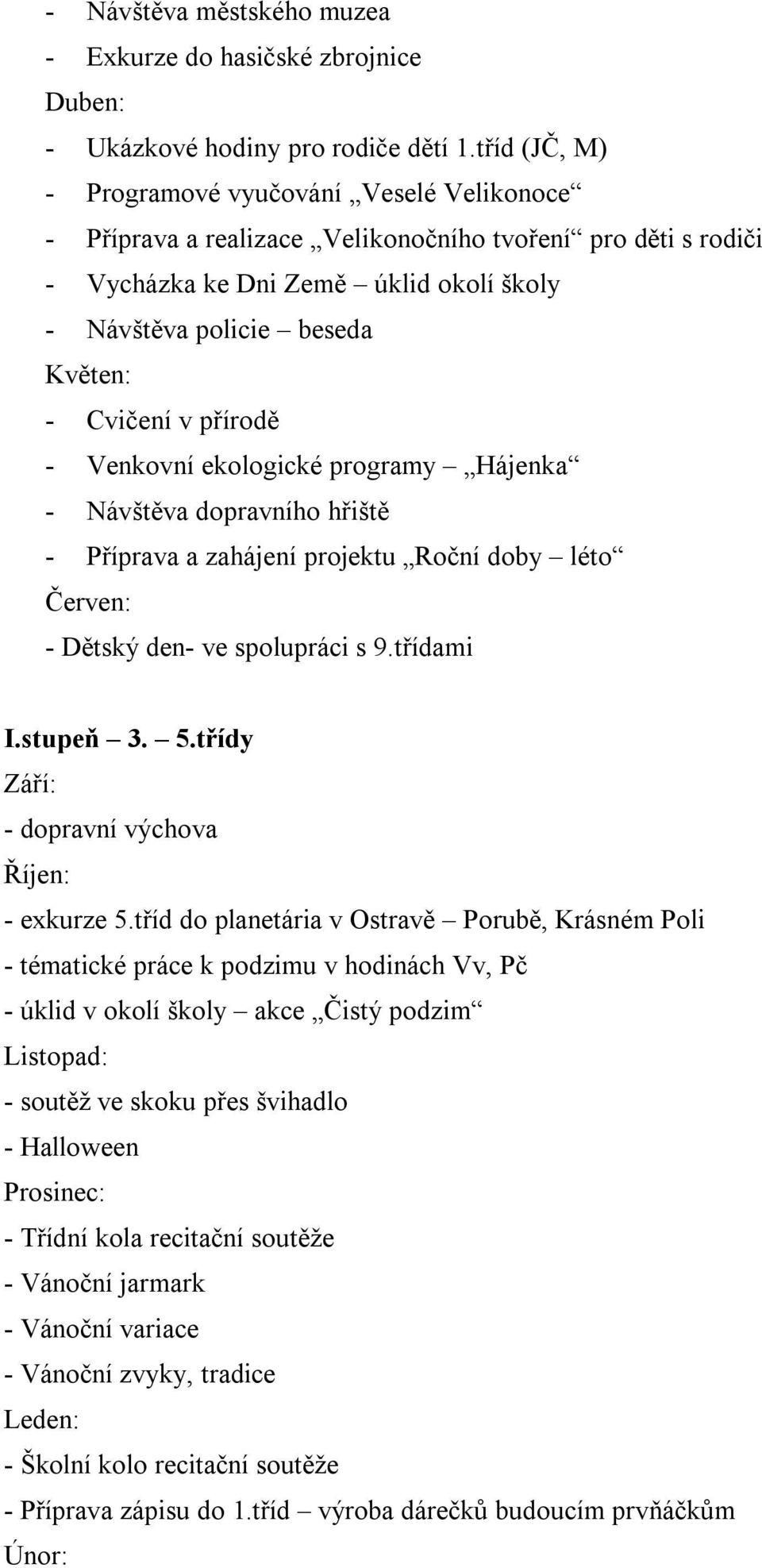 - Návštěva městského muzea
- Exkurze do hasičské zbrojnice
Duben:
- Ukázkové hodiny pro rodiče dětí 1.tříd (JČ, M)
- Programové vyučování „Veselé Velikonoce“
- Příprava a realizace „Velikonočního tvoření“ pro děti s rodiči
- Vycházka ke Dni Země – úklid okolí školy
- Návštěva policie – beseda
Květen:
- Cvičení v přírodě
- Venkovní ekologické programy – „Hájenka“
- Návštěva dopravního hřiště
- Příprava a zahájení projektu „Roční doby – léto“
Červen:
- Dětský den- ve spolupráci s 9.třídami

I.stupeň – 3. – 5.třídy
Září:
- dopravní výchova
Říjen:
- exkurze 5.tříd do planetária v Ostravě – Porubě, Krásném Poli
- tématické práce k podzimu v hodinách Vv, Pč
- úklid v okolí školy – akce „Čistý podzim“
Listopad:
- soutěž ve skoku přes švihadlo
- Halloween
Prosinec:
- Třídní kola recitační soutěže
- Vánoční jarmark
- Vánoční variace
- Vánoční zvyky, tradice
Leden:
- Školní kolo recitační soutěže
- Příprava zápisu do 1.tříd – výroba dárečků budoucím prvňáčkům
Únor: